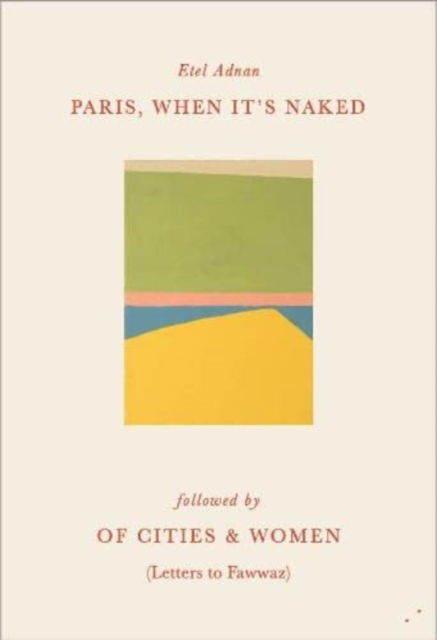 Etel Adnan

PARIS, WHEN IT'S NAKED

followed by

OF CITIES & WOMEN

(Letters to Fawwaz)